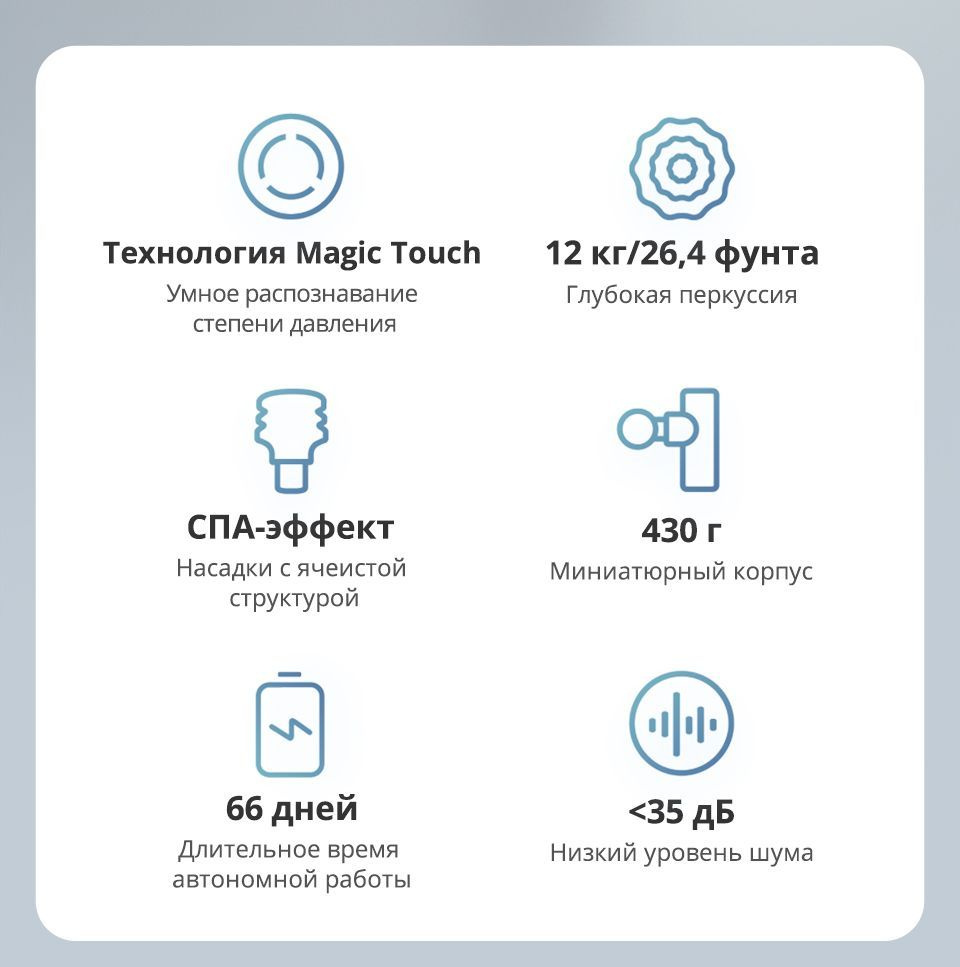 Технология Magic Touch
Умное распознавание степени давления

12 кг/26,4 фунта
Глубокая перкуссия

СПА-эффект
Насадки с ячеистой структурой

430 г
Миниатюрный корпус

66 дней
Длительное время автономной работы

<35 дБ
Низкий уровень шума